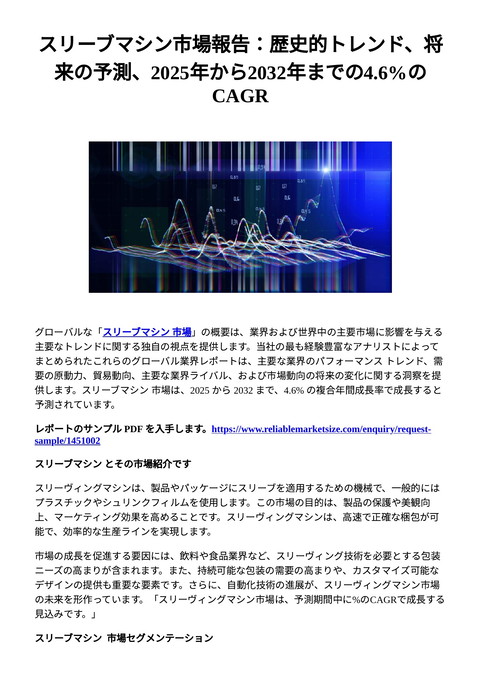 スリーブマシン市場報告：歴史的トレンド、将来の予測、2025年から2032年までの4.6%のCAGR

グローバルな「スリーブマシン 市場」の概要は、業界および世界中の主要市場に影響を与える主要なトレンドに関する独自の視点を提供します。当社の最も経験豊富なアナリストによってまとめられたこれらのグローバル業界レポートは、主要な業界のパフォーマンス トレンド、需要の原動力、貿易動向、主要な業界ライバル、および市場動向の将来の変化に関する洞察を提供します。スリーブマシン 市場は、2025 から 2032 まで、4.6% の複合年間成長率で成長すると予測されています。

レポートのサンプル PDF を入手します。https://www.reliablemarketsize.com/enquiry/request-sample/1451002

スリーブマシン とその市場紹介です

スリーヴィングマシンは、製品やパッケージにスリーブを適用するための機械で、一般的にはプラスチックやシュリンクフィルムを使用します。この市場の目的は、製品の保護や美観向上、マーケティング効果を高めることです。スリーヴィングマシンは、高速で正確な梱包が可能で、効率的な生産ラインを実現します。

市場の成長を促進する要因には、飲料や食品業界など、スリーヴィング技術を必要とする包装ニーズの高まりが含まれます。また、持続可能な包装の需要の高まりや、カスタマイズ可能なデザインの提供も重要な要素です。さらに、自動化技術の進展が、スリーヴィングマシン市場の未来を形作っています。「スリーヴィングマシン市場は、予測期間中に%のCAGRで成長する見込みです。」

スリーブマシン 市場セグメンテーション